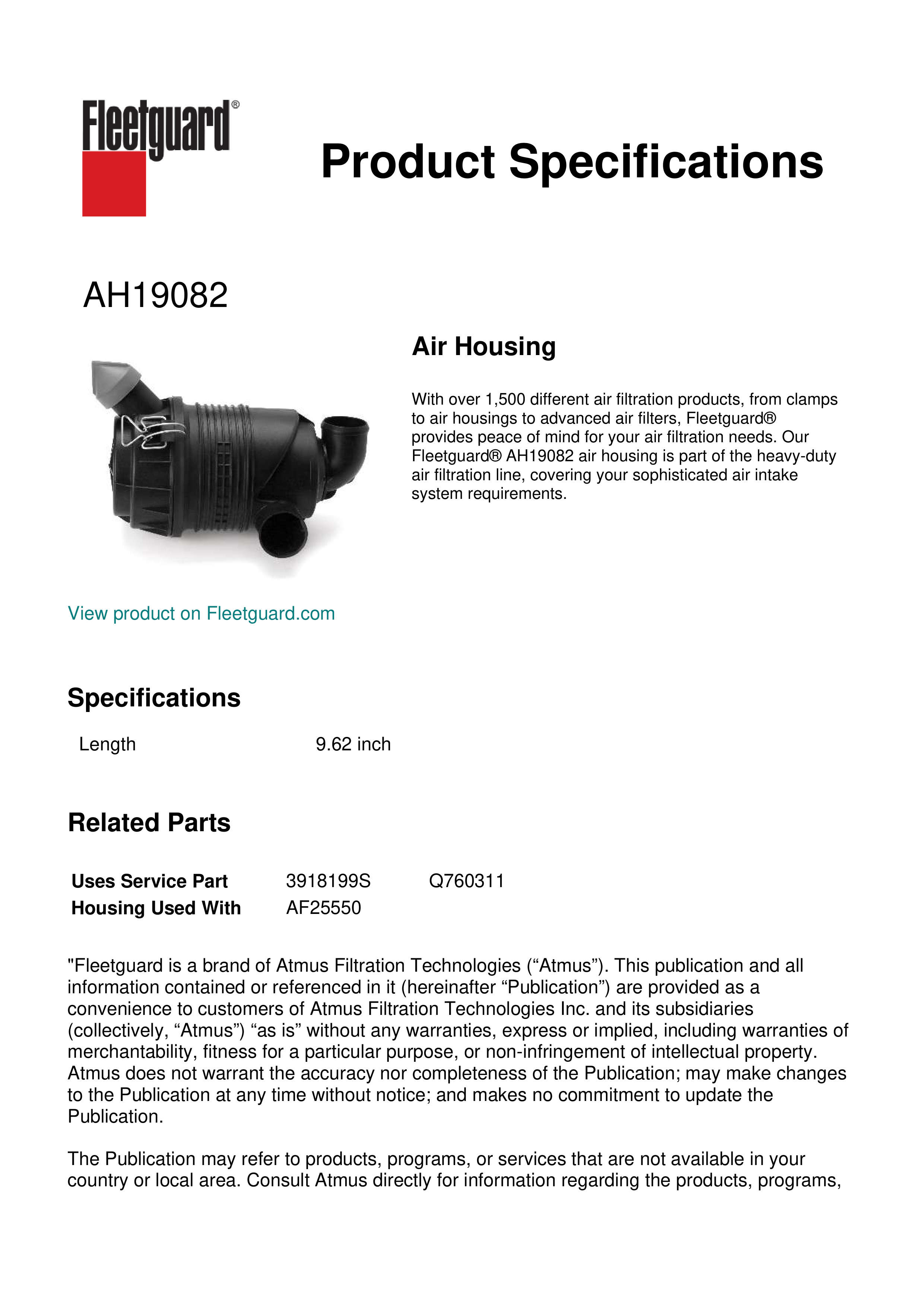 Fleetguard®

Product Specifications

AH19082

Air Housing

With over 1,500 different air filtration products, from clamps to air housings to advanced air filters, Fleetguard® provides peace of mind for your air filtration needs. Our Fleetguard® AH19082 air housing is part of the heavy-duty air filtration line, covering your sophisticated air intake system requirements.

View product on Fleetguard.com

Specifications

| Length | 9.62 inch |
|---|---|

Related Parts

| Uses Service Part | 3918199S | Q760311 |
|---|---|---|
| Housing Used With | AF25550 | |

"Fleetguard is a brand of Atmus Filtration Technologies (“Atmus”). This publication and all information contained or referenced in it (hereinafter “Publication”) are provided as a convenience to customers of Atmus Filtration Technologies Inc. and its subsidiaries (collectively, “Atmus”) “as is” without any warranties, express or implied, including warranties of merchantability, fitness for a particular purpose, or non-infringement of intellectual property. Atmus does not warrant the accuracy nor completeness of the Publication; may make changes to the Publication at any time without notice; and makes no commitment to update the Publication.

The Publication may refer to products, programs, or services that are not available in your country or local area. Consult Atmus directly for information regarding the products, programs,